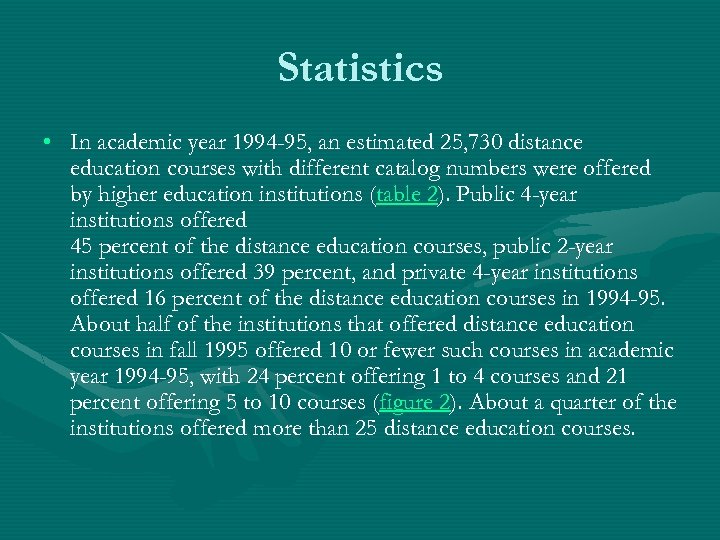 Statistics

• In academic year 1994-95, an estimated 25,730 distance education courses with different catalog numbers were offered by higher education institutions (table 2). Public 4-year institutions offered
45 percent of the distance education courses, public 2-year institutions offered 39 percent, and private 4-year institutions offered 16 percent of the distance education courses in 1994-95. About half of the institutions that offered distance education courses in fall 1995 offered 10 or fewer such courses in academic year 1994-95, with 24 percent offering 1 to 4 courses and 21 percent offering 5 to 10 courses (figure 2). About a quarter of the institutions offered more than 25 distance education courses.